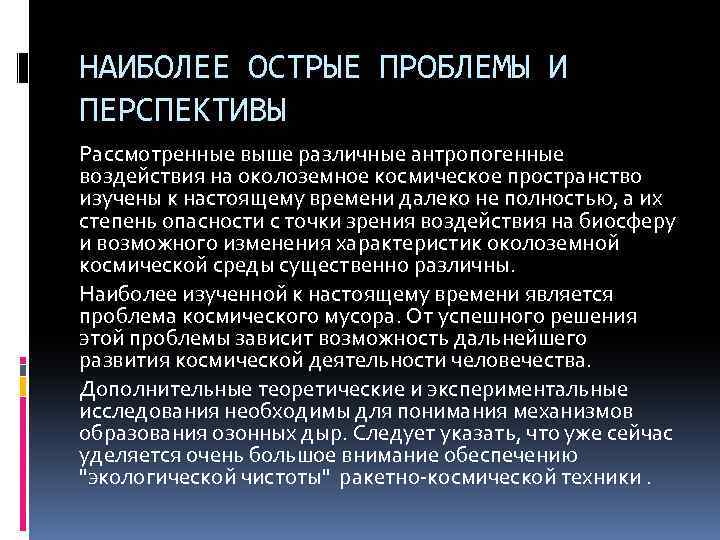 НАИБОЛЕЕ ОСТРЫЕ ПРОБЛЕМЫ И ПЕРСПЕКТИВЫ

Рассмотренные выше различные антропогенные воздействия на околоземное космическое пространство изучены к настоящему времени далеко не полностью, а их степень опасности с точки зрения воздействия на биосферу и возможного изменения характеристик околоземной космической среды существенно различны.

Наиболее изученной к настоящему времени является проблема космического мусора. От успешного решения этой проблемы зависит возможность дальнейшего развития космической деятельности человечества.

Дополнительные теоретические и экспериментальные исследования необходимы для понимания механизмов образования озонных дыр. Следует указать, что уже сейчас уделяется очень большое внимание обеспечению "экологической чистоты" ракетно-космической техники .